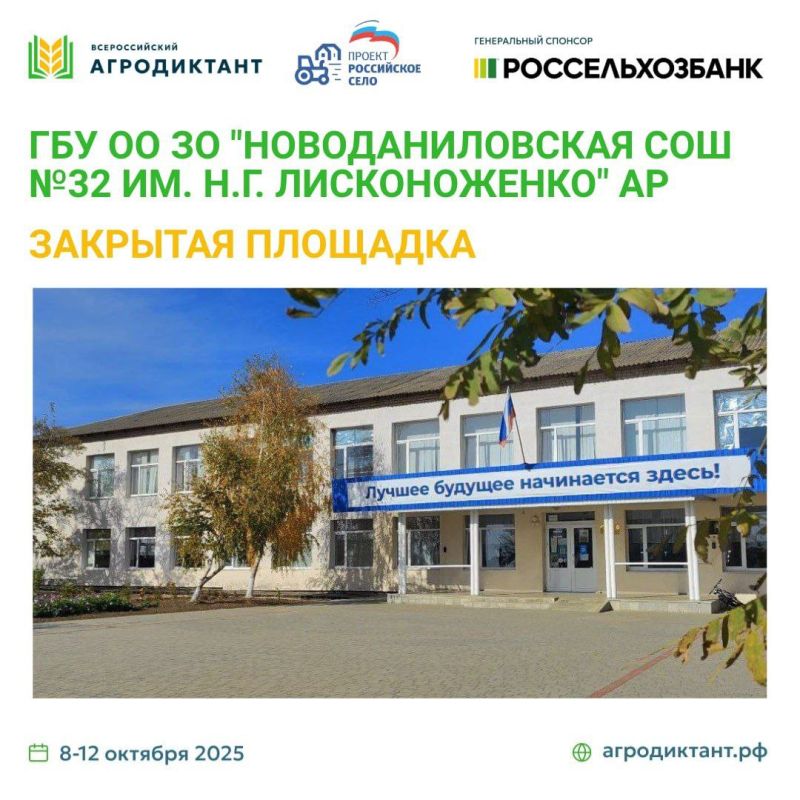 ВСЕРОССИЙСКИЙ
АГРОДИКТАНТ

ПРОЕКТ
РОССИЙСКОЕ
СЕЛО

ГЕНЕРАЛЬНЫЙ СПОНСОР
РОССЕЛЬХОЗБАНК

ГБУ ОО ЗО "НОВОДАНИЛОВСКАЯ СОШ №32 ИМ. Н.Г. ЛИСКОНОЖЕНКО" АР

ЗАКРЫТАЯ ПЛОЩАДКА

Лучшее будущее начинается здесь!

8-12 октября 2025

агродиктант.рф